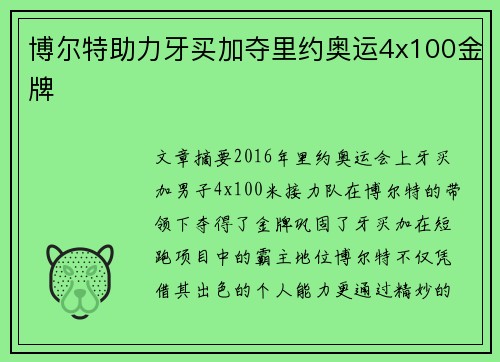 博尔特助力牙买加夺里约奥运4x100金牌

文章摘要2016年里约奥运会上牙买加男子4x100米接力队在博尔特的带领下夺得了金牌巩固了牙买加在短跑项目中的霸主地位博尔特不仅凭借其出色的个人能力更通过精妙的